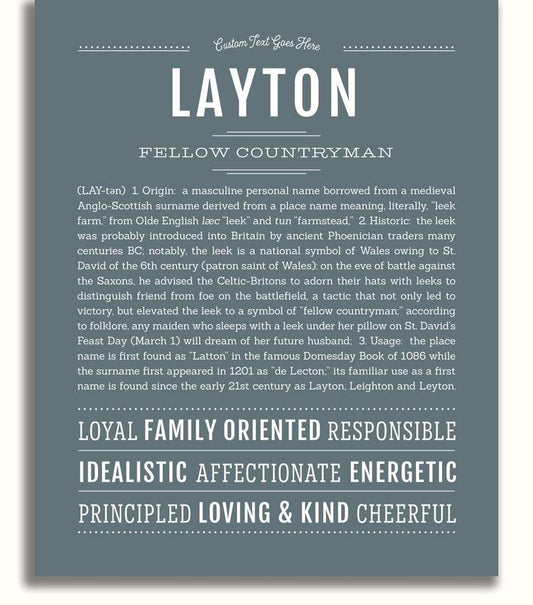 Custom Text Goes Here

LAYTON

FELLOW COUNTRYMAN

(LAY-tən) 1. Origin: a masculine personal name borrowed from a medieval Anglo-Scottish surname derived from a place name meaning, literally, "leek farm," from Olde English læc "leek" and tun "farmstead;" 2. Historic: the leek was probably introduced into Britain by ancient Phoenician traders many centuries BC; notably, the leek is a national symbol of Wales owing to St. David of the 6th century (patron saint of Wales): on the eve of battle against the Saxons, he advised the Celtic-Britons to adorn their hats with leeks to distinguish friend from foe on the battlefield, a tactic that not only led to victory, but elevated the leek to a symbol of "fellow countryman;" according to folklore, any maiden who sleeps with a leek under her pillow on St. David's Feast Day (March 1) will dream of her future husband; 3. Usage: the place name is first found as "Latton" in the famous Domesday Book of 1086 while the surname first appeared in 1201 as "de Lecton;" its familiar use as a first name is found since the early 21st century as Layton, Leighton and Leyton.

LOYAL FAMILY ORIENTED RESPONSIBLE

IDEALISTIC AFFECTIONATE ENERGETIC

PRINCIPLED LOVING & KIND CHEERFUL